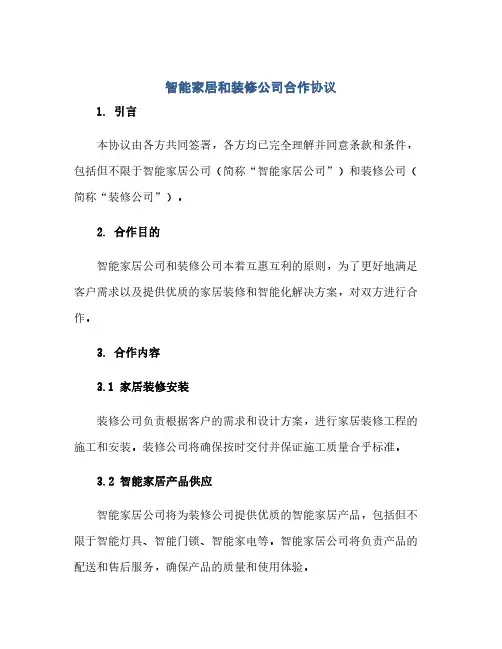 智能家居和装修公司合作协议

1. 引言

本协议由各方共同签署，各方均已完全理解并同意条款和条件，包括但不限于智能家居公司（简称“智能家居公司”）和装修公司（简称“装修公司”）。

2. 合作目的

智能家居公司和装修公司本着互惠互利的原则，为了更好地满足客户需求以及提供优质的家居装修和智能化解决方案，对双方进行合作。

3. 合作内容

3.1 家居装修安装

装修公司负责根据客户的需求和设计方案，进行家居装修工程的施工和安装。装修公司将确保按时交付并保证施工质量合乎标准。

3.2 智能家居产品供应

智能家居公司将为装修公司提供优质的智能家居产品，包括但不限于智能灯具、智能门锁、智能家电等。智能家居公司将负责产品的配送和售后服务，确保产品的质量和使用体验。